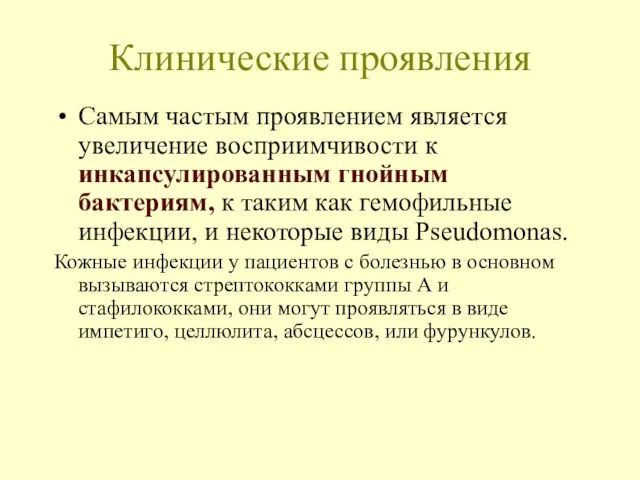 Клинические проявления

• Самым частым проявлением является увеличение восприимчивости к инкапсулированным гнойным бактериям, к таким как гемофильные инфекции, и некоторые виды Pseudomonas.

Кожные инфекции у пациентов с болезнью в основном вызываются стрептококками группы А и стафилококками, они могут проявляться в виде импетиго, целлюлита, абсцессов, или фурункулов.